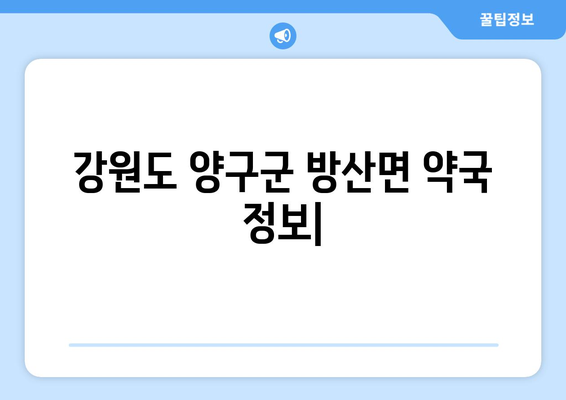 꿀팁정보

강원도 양구군 방산면 약국 정보|